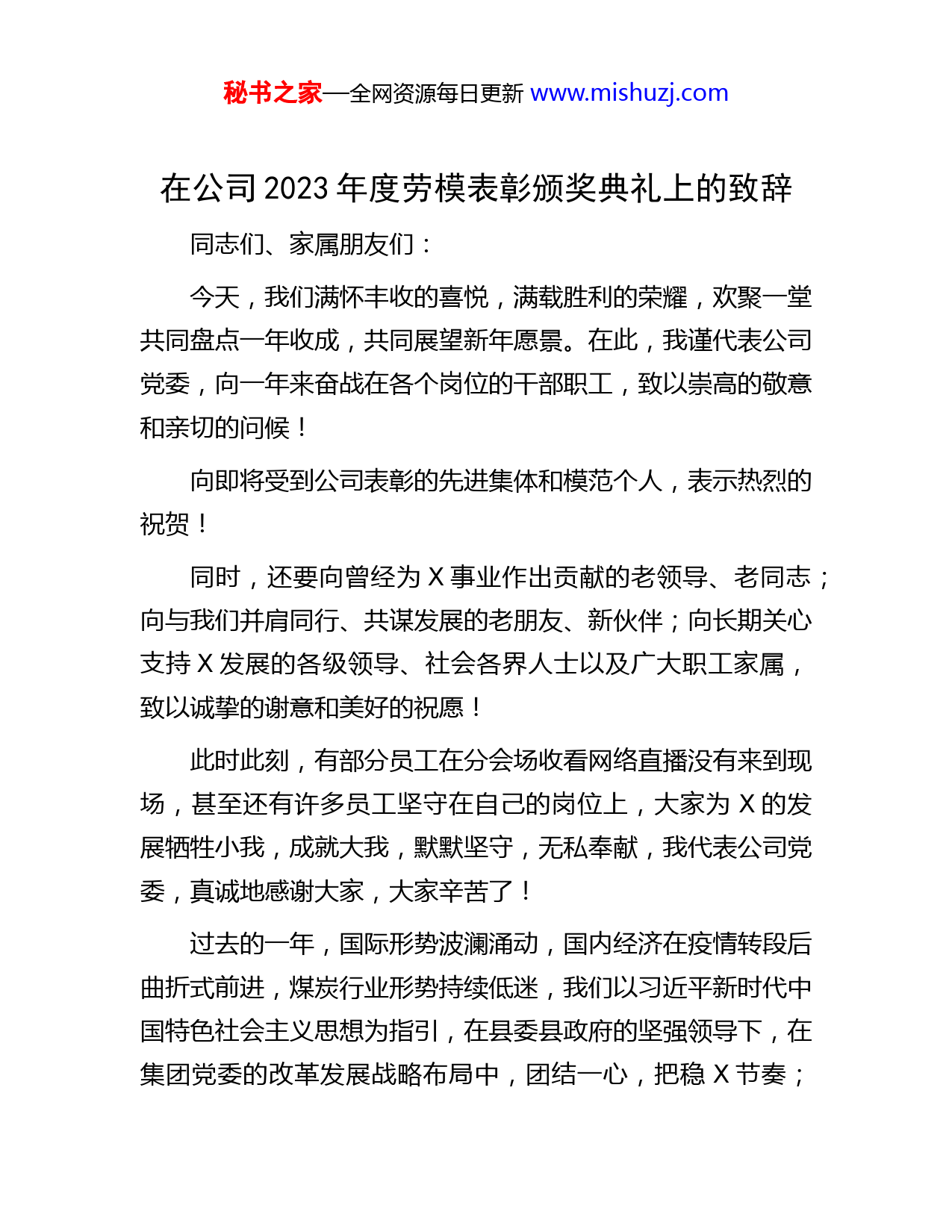 秘书之家—全网资源每日更新 www.mishuzj.com

在公司 2023 年度劳模表彰颁奖典礼上的致辞

同志们、家属朋友们：

今天，我们满怀丰收的喜悦，满载胜利的荣耀，欢聚一堂共同盘点一年收成，共同展望新年愿景。在此，我谨代表公司党委，向一年来奋战在各个岗位的干部职工，致以崇高的敬意和亲切的问候！

向即将受到公司表彰的先进集体和模范个人，表示热烈的祝贺！

同时，还要向曾经为 X 事业作出贡献的老领导、老同志；向与我们并肩同行、共谋发展的老朋友、新伙伴；向长期关心支持 X 发展的各级领导、社会各界人士以及广大职工家属，致以诚挚的谢意和美好的祝愿！

此时此刻，有部分员工在分会场收看网络直播没有来到现场，甚至还有许多员工坚守在自己的岗位上，大家为 X 的发展牺牲小我，成就大我，默默坚守，无私奉献，我代表公司党委，真诚地感谢大家，大家辛苦了！

过去的一年，国际形势波澜涌动，国内经济在疫情转段后曲折式前进，煤炭行业形势持续低迷，我们以习近平新时代中国特色社会主义思想为指引，在县委县政府的坚强领导下，在集团党委的改革发展战略布局中，团结一心，把稳 X 节奏；